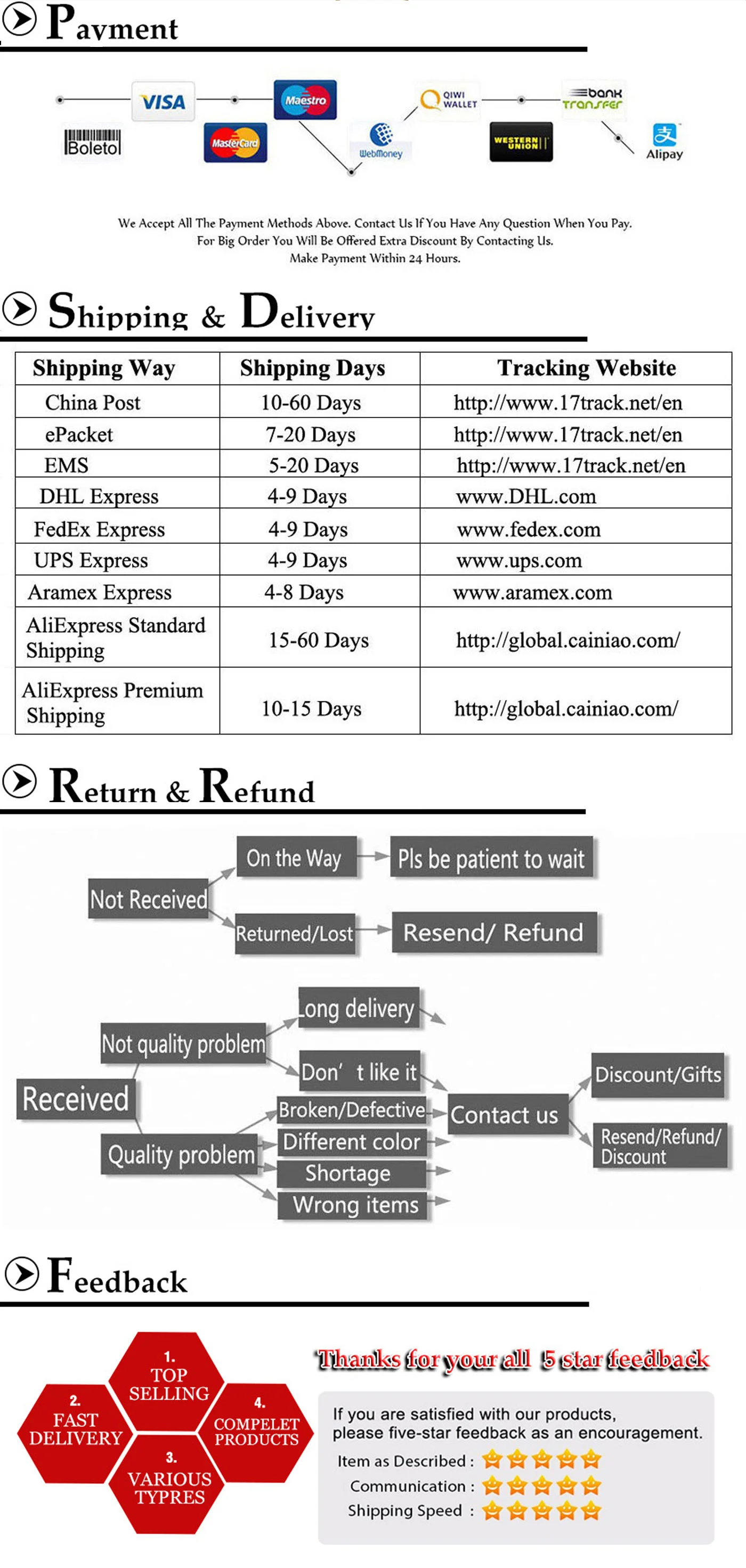 Payment

VISA
Maestro
QIWI WALLET
bank transfer
Boletol
MasterCard
WebMoney
WESTERN UNION
Alipay

We Accept All The Payment Methods Above. Contact Us If You Have Any Question When You Pay.
For Big Order You Will Be Offered Extra Discount By Contacting Us.
Make Payment Within 24 Hours.

Shipping & Delivery

| Shipping Way | Shipping Days | Tracking Website |
|---|---|---|
| China Post | 10-60 Days | http://www.17track.net/en |
| ePacket | 7-20 Days | http://www.17track.net/en |
| EMS | 5-20 Days | http://www.17track.net/en |
| DHL Express | 4-9 Days | www.DHL.com |
| FedEx Express | 4-9 Days | www.fedex.com |
| UPS Express | 4-9 Days | www.ups.com |
| Aramex Express | 4-8 Days | www.aramex.com |
| AliExpress Standard Shipping | 15-60 Days | http://global.cainiao.com/ |
| AliExpress Premium Shipping | 10-15 Days | http://global.cainiao.com/ |

Return & Refund

Not Received
On the Way
Pls be patient to wait
Returned/Lost
Resend/ Refund

Received
Not quality problem
Long delivery
Don' t like it
Quality problem
Broken/Defective
Different color
Shortage
Wrong items
Contact us
Discount/Gifts
Resend/Refund/ Discount

Feedback

1. TOP SELLING
2. FAST DELIVERY
3. VARIOUS TYPRES
4. COMPELET PRODUCTS

Thanks for your all 5 star feedback

If you are satisfied with our products, please five-star feedback as an encouragement.
Item as Described :
Communication :
Shipping Speed :